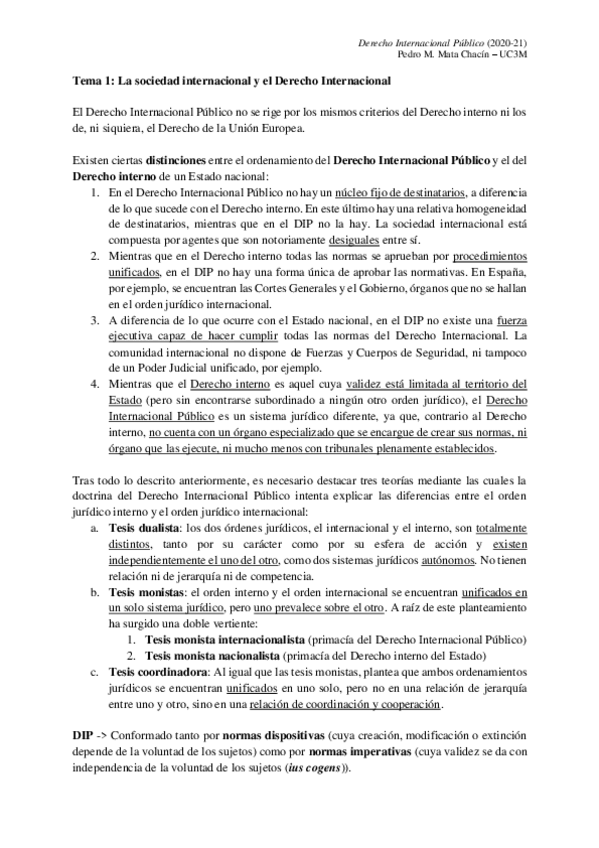 Derecho Internacional Público (2020-21)
Pedro M. Mata Chacín – UC3M

Tema 1: La sociedad internacional y el Derecho Internacional

El Derecho Internacional Público no se rige por los mismos criterios del Derecho interno ni los de, ni siquiera, el Derecho de la Unión Europea.

Existen ciertas distinciones entre el ordenamiento del Derecho Internacional Público y el del Derecho interno de un Estado nacional:
1. En el Derecho Internacional Público no hay un núcleo fijo de destinatarios, a diferencia de lo que sucede con el Derecho interno. En este último hay una relativa homogeneidad de destinatarios, mientras que en el DIP no la hay. La sociedad internacional está compuesta por agentes que son notoriamente desiguales entre sí.
2. Mientras que en el Derecho interno todas las normas se aprueban por procedimientos unificados, en el DIP no hay una forma única de aprobar las normativas. En España, por ejemplo, se encuentran las Cortes Generales y el Gobierno, órganos que no se hallan en el orden jurídico internacional.
3. A diferencia de lo que ocurre con el Estado nacional, en el DIP no existe una fuerza ejecutiva capaz de hacer cumplir todas las normas del Derecho Internacional. La comunidad internacional no dispone de Fuerzas y Cuerpos de Seguridad, ni tampoco de un Poder Judicial unificado, por ejemplo.
4. Mientras que el Derecho interno es aquel cuya validez está limitada al territorio del Estado (pero sin encontrarse subordinado a ningún otro orden jurídico), el Derecho Internacional Público es un sistema jurídico diferente, ya que, contrario al Derecho interno, no cuenta con un órgano especializado que se encargue de crear sus normas, ni órgano que las ejecute, ni mucho menos con tribunales plenamente establecidos.

Tras todo lo descrito anteriormente, es necesario destacar tres teorías mediante las cuales la doctrina del Derecho Internacional Público intenta explicar las diferencias entre el orden jurídico interno y el orden jurídico internacional:
a. Tesis dualista: los dos órdenes jurídicos, el internacional y el interno, son totalmente distintos, tanto por su carácter como por su esfera de acción y existen independientemente el uno del otro, como dos sistemas jurídicos autónomos. No tienen relación ni de jerarquía ni de competencia.
b. Tesis monistas: el orden interno y el orden internacional se encuentran unificados en un solo sistema jurídico, pero uno prevalece sobre el otro. A raíz de este planteamiento ha surgido una doble vertiente:
1. Tesis monista internacionalista (primacía del Derecho Internacional Público)
2. Tesis monista nacionalista (primacía del Derecho interno del Estado)
c. Tesis coordinadora: Al igual que las tesis monistas, plantea que ambos ordenamientos jurídicos se encuentran unificados en uno solo, pero no en una relación de jerarquía entre uno y otro, sino en una relación de coordinación y cooperación.

DIP -> Conformado tanto por normas dispositivas (cuya creación, modificación o extinción depende de la voluntad de los sujetos) como por normas imperativas (cuya validez se da con independencia de la voluntad de los sujetos (ius cogens)).